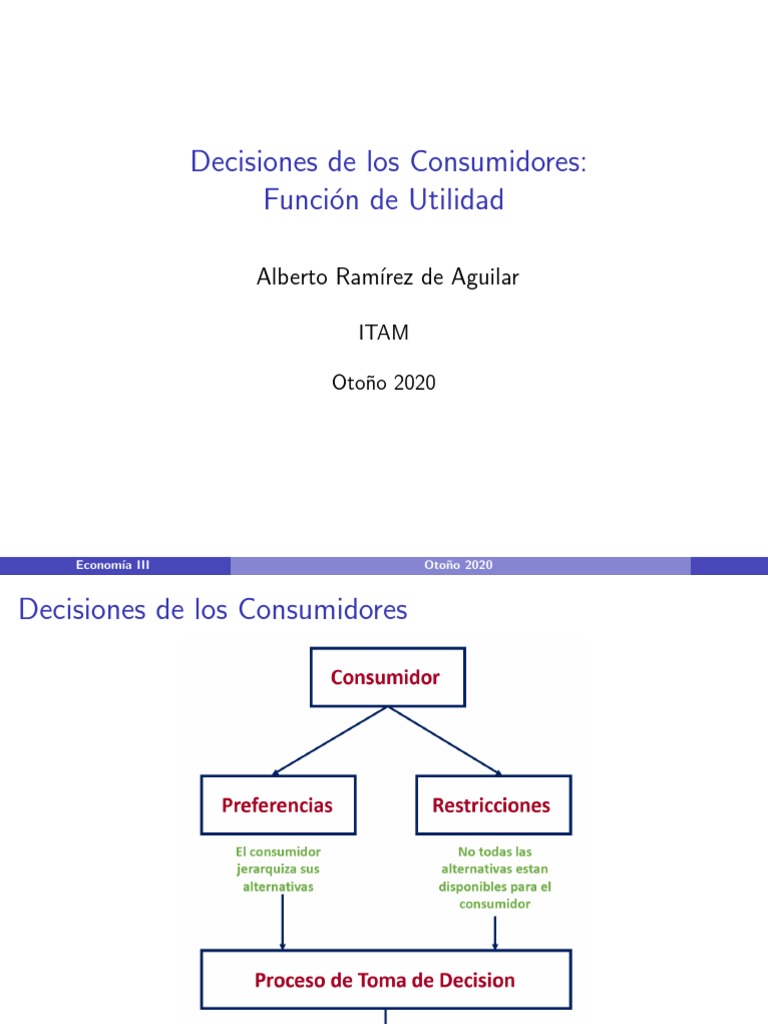 Decisiones de los Consumidores: Función de Utilidad

Alberto Ramírez de Aguilar

ITAM

Otoño 2020

Economía III

Otoño 2020

Decisiones de los Consumidores

Consumidor

Preferencias

Restricciones

El consumidor jerarquiza sus alternativas

No todas las alternativas estan disponibles para el consumidor

Proceso de Toma de Decision